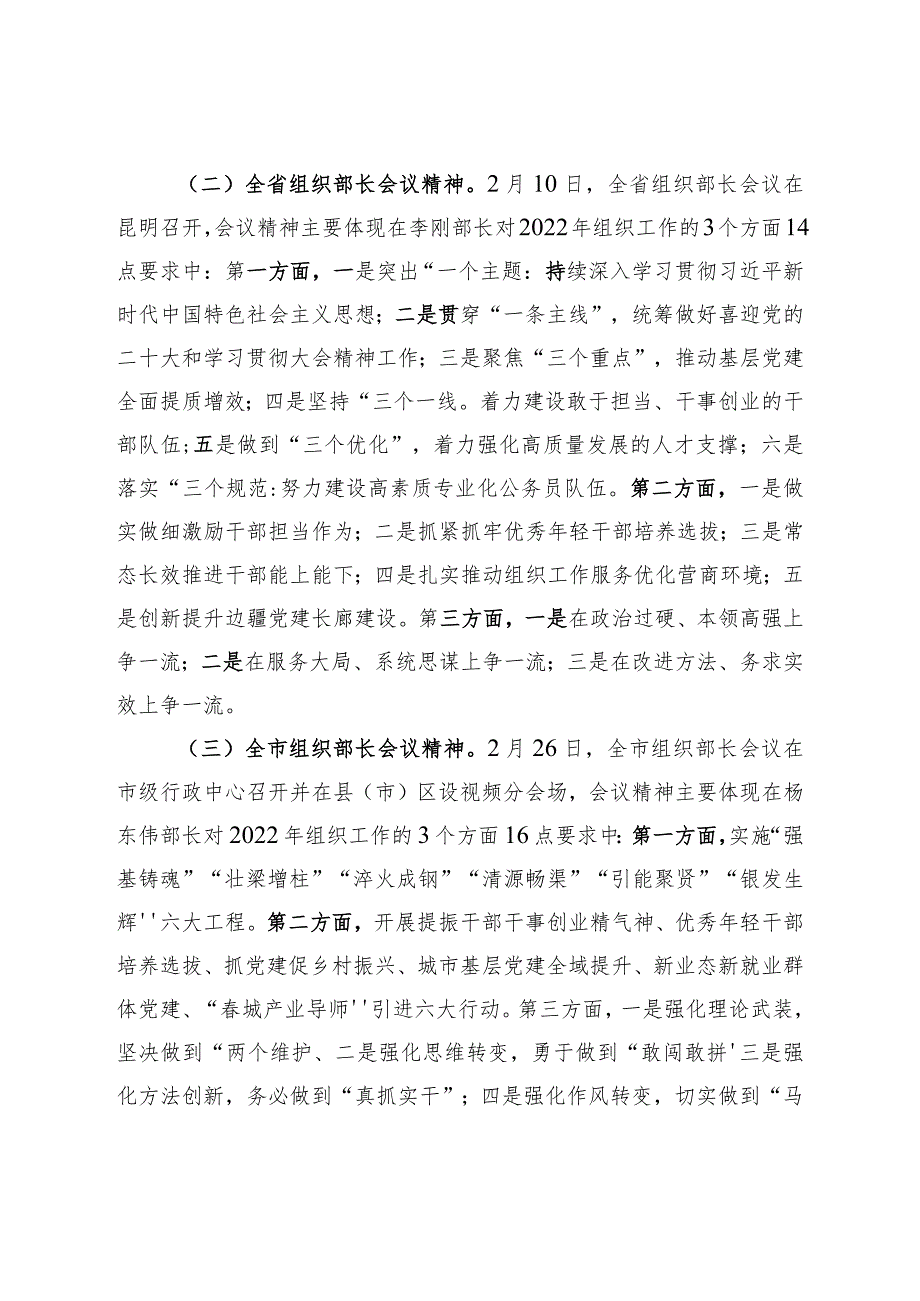 （二）全省组织部长会议精神。2月10日，全省组织部长会议在昆明召开，会议精神主要体现在李刚部长对2022年组织工作的3个方面14点要求中：第一方面，一是突出“一个主题：持续深入学习贯彻习近平新时代中国特色社会主义思想；二是贯穿“一条主线”，统筹做好喜迎党的二十大和学习贯彻大会精神工作；三是聚焦“三个重点”，推动基层党建全面提质增效；四是坚持“三个一线。着力建设敢于担当、干事创业的干部队伍；五是做到“三个优化”，着力强化高质量发展的人才支撑；六是落实“三个规范：努力建设高素质专业化公务员队伍。第二方面，一是做实做细激励干部担当作为；二是抓紧抓牢优秀年轻干部培养选拔；三是常态长效推进干部能上能下；四是扎实推动组织工作服务优化营商环境；五是创新提升边疆党建长廊建设。第三方面，一是在政治过硬、本领高强上争一流；二是在服务大局、系统思谋上争一流；三是在改进方法、务求实效上争一流。

（三）全市组织部长会议精神。2月26日，全市组织部长会议在市级行政中心召开并在县（市）区设视频分会场，会议精神主要体现在杨东伟部长对2022年组织工作的3个方面16点要求中：第一方面，实施“强基铸魂”“壮梁增柱”“淬火成钢”“清源畅渠”“引能聚贤”“银发生辉''六大工程。第二方面，开展提振干部干事创业精气神、优秀年轻干部培养选拔、抓党建促乡村振兴、城市基层党建全域提升、新业态新就业群体党建、“春城产业导师''引进六大行动。第三方面，一是强化理论武装，坚决做到“两个维护、二是强化思维转变，勇于做到“敢闯敢拼'三是强化方法创新，务必做到“真抓实干”；四是强化作风转变，切实做到“马